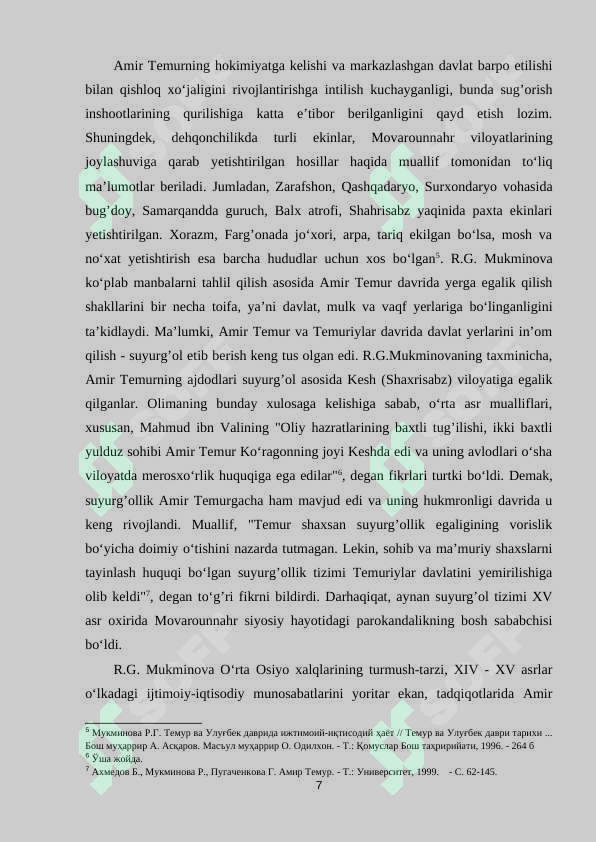 Amir Temurning hokimiyatga kelishi va markazlashgan davlat barpo etilishi bilan qishloq xo‘jaligini rivojlantirishga intilish kuchayganligi, bunda sug’orish inshootlarining qurilishiga katta e’tibor berilganligini qayd etish lozim. Shuningdek, dehqonchilikda turli ekinlar, Movarounnahr viloyatlarining joylashuviga qarab yetishtirilgan hosillar haqida muallif tomonidan to‘liq ma’lumotlar beriladi. Jumladan, Zarafshon, Qashqadaryo, Surxondaryo vohasida bug’doy, Samarqandda guruch, Balx atrofi, Shahrisabz yaqinida paxta ekinlari yetishtirilgan. Xorazm, Farg’onada jo‘xori, arpa, tariq ekilgan bo‘lsa, mosh va no‘xat yetishtirish esa barcha hududlar uchun xos bo‘lgan$^5$. R.G. Mukminova ko‘plab manbalarni tahlil qilish asosida Amir Temur davrida yerga egalik qilish shakllarini bir necha toifa, ya’ni davlat, mulk va vaqf yerlariga bo‘linganligini ta’kidlaydi. Ma’lumki, Amir Temur va Temuriylar davrida davlat yerlarini in’om qilish - suyurg’ol etib berish keng tus olgan edi. R.G.Mukminovaning taxminicha, Amir Temurning ajdodlari suyurg’ol asosida Kesh (Shaxrisabz) viloyatiga egalik qilganlar. Olimaning bunday xulosaga kelishiga sabab, o‘rta asr mualliflari, xususan, Mahmud ibn Valining "Oliy hazratlarining baxtli tug’ilishi, ikki baxtli yulduz sohibi Amir Temur Ko‘ragonning joyi Keshda edi va uning avlodlari o‘sha viloyatda merosxo‘rlik huquqiga ega edilar"$^6$, degan fikrlari turtki bo‘ldi. Demak, suyurg’ollik Amir Temurgacha ham mavjud edi va uning hukmronligi davrida u keng rivojlandi. Muallif, "Temur shaxsan suyurg’ollik egaligining vorislik bo‘yicha doimiy o‘tishini nazarda tutmagan. Lekin, sohib va ma’muriy shaxslarni tayinlash huquqi bo‘lgan suyurg’ollik tizimi Temuriylar davlatini yemirilishiga olib keldi"$^7$, degan to‘g’ri fikrni bildirdi. Darhaqiqat, aynan suyurg’ol tizimi XV asr oxirida Movarounnahr siyosiy hayotidagi parokandalikning bosh sababchisi bo‘ldi.

R.G. Mukminova O‘rta Osiyo xalqlarining turmush-tarzi, XIV - XV asrlar o‘lkadagi ijtimoiy-iqtisodiy munosabatlarini yoritar ekan, tadqiqotlarida Amir

$^5$ Мукминова Р.Г. Темур ва Улуғбек даврида ижтимоий-иқтисодий ҳаёт // Темур ва Улуғбек даври тарихи ... Бош муҳаррир А. Асқаров. Масъул муҳаррир О. Одилхон. - Т.: Қомуслар Бош таҳририйати, 1996. - 264 б
$^6$ Ўша жойда.
$^7$ Ахмедов Б., Мукминова Р., Пугаченкова Г. Амир Темур. - Т.: Университет, 1999. - С. 62-145.
7